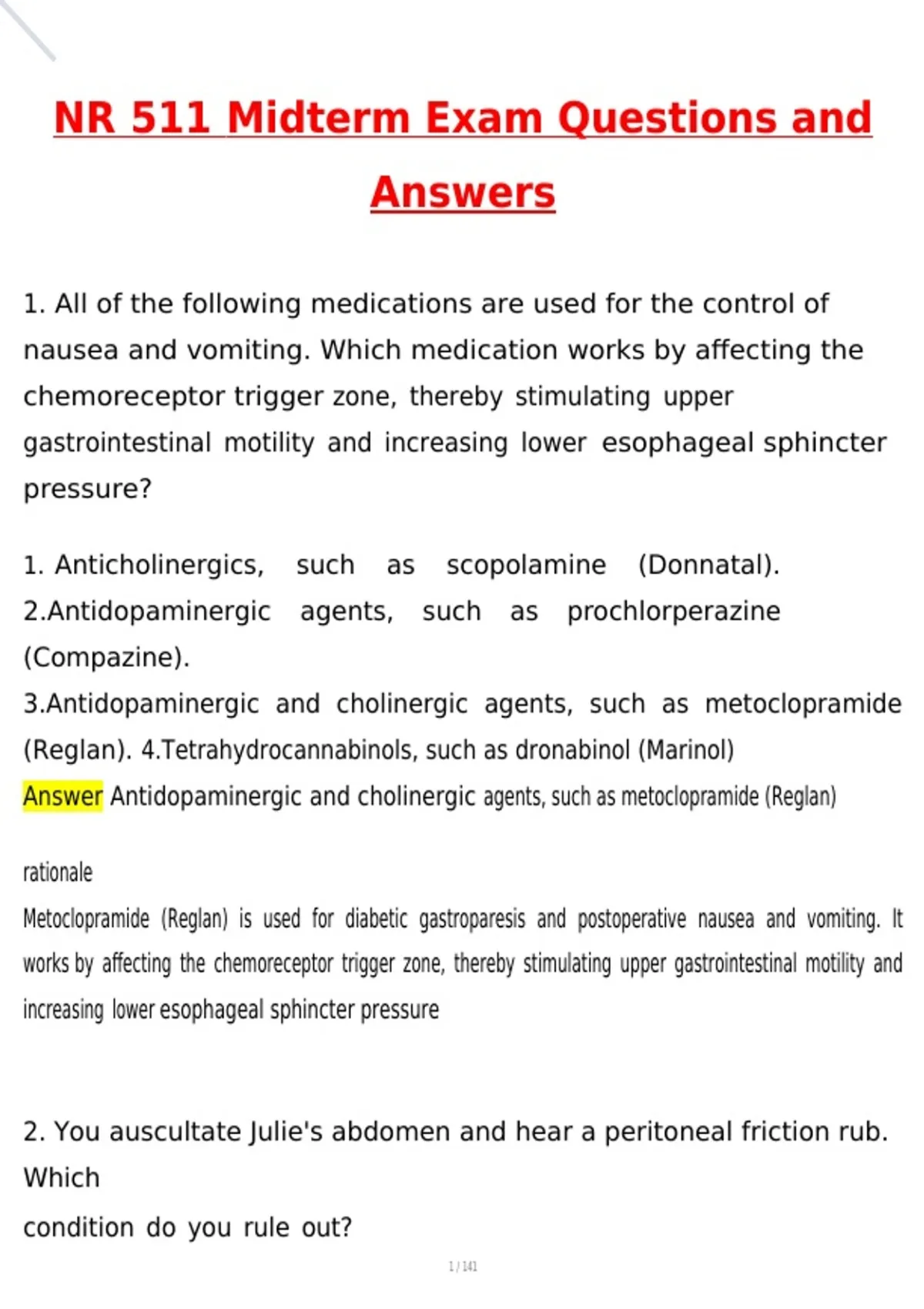 NR 511 Midterm Exam Questions and Answers

1. All of the following medications are used for the control of nausea and vomiting. Which medication works by affecting the chemoreceptor trigger zone, thereby stimulating upper gastrointestinal motility and increasing lower esophageal sphincter pressure?

1. Anticholinergics, such as scopolamine (Donnatal).
2.Antidopaminergic agents, such as prochlorperazine (Compazine).
3.Antidopaminergic and cholinergic agents, such as metoclopramide (Reglan). 4.Tetrahydrocannabinols, such as dronabinol (Marinol)
Answer Antidopaminergic and cholinergic agents, such as metoclopramide (Reglan)

rationale
Metoclopramide (Reglan) is used for diabetic gastroparesis and postoperative nausea and vomiting. It works by affecting the chemoreceptor trigger zone, thereby stimulating upper gastrointestinal motility and increasing lower esophageal sphincter pressure

2. You auscultate Julie's abdomen and hear a peritoneal friction rub. Which
condition do you rule out?

1 / 141